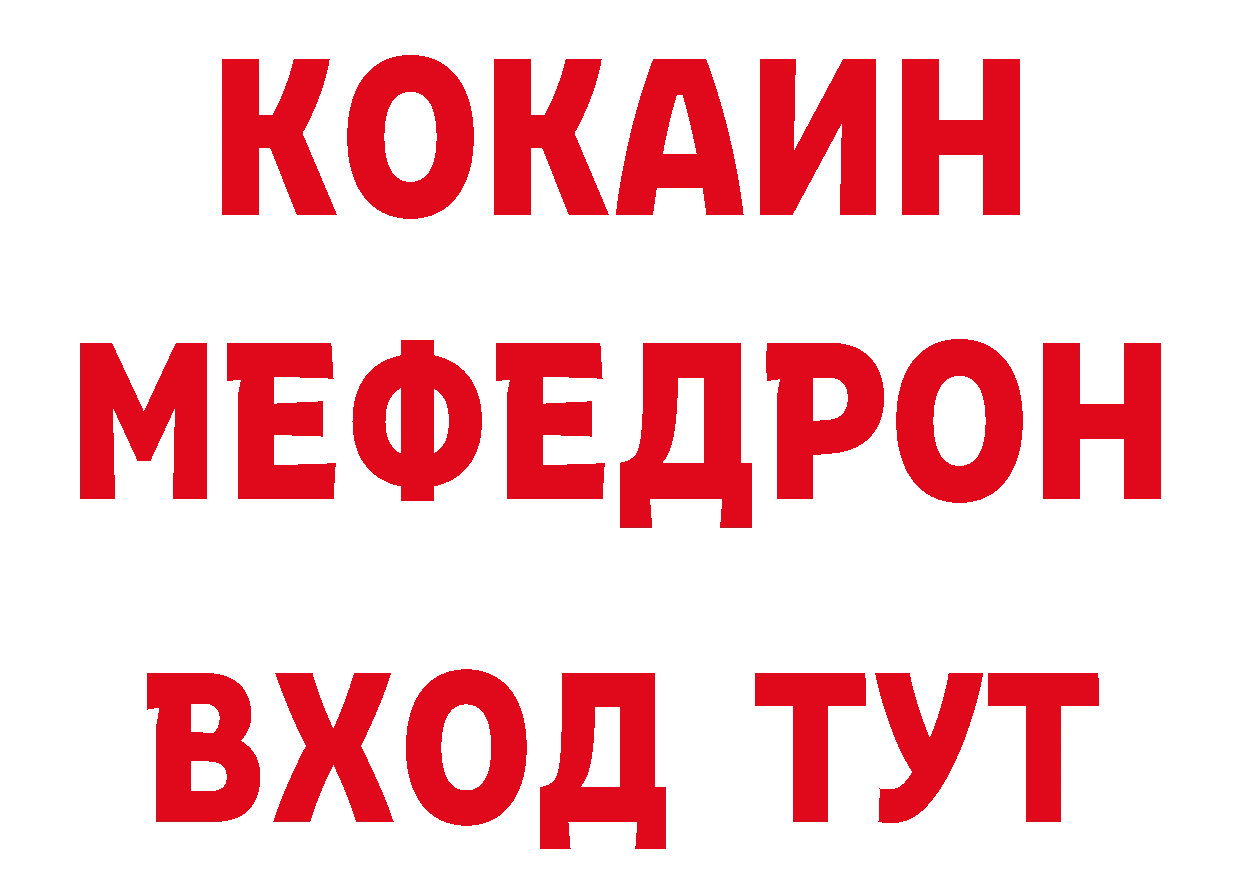 КОКАИН
МЕФЕДРОН
ВХОД ТУТ